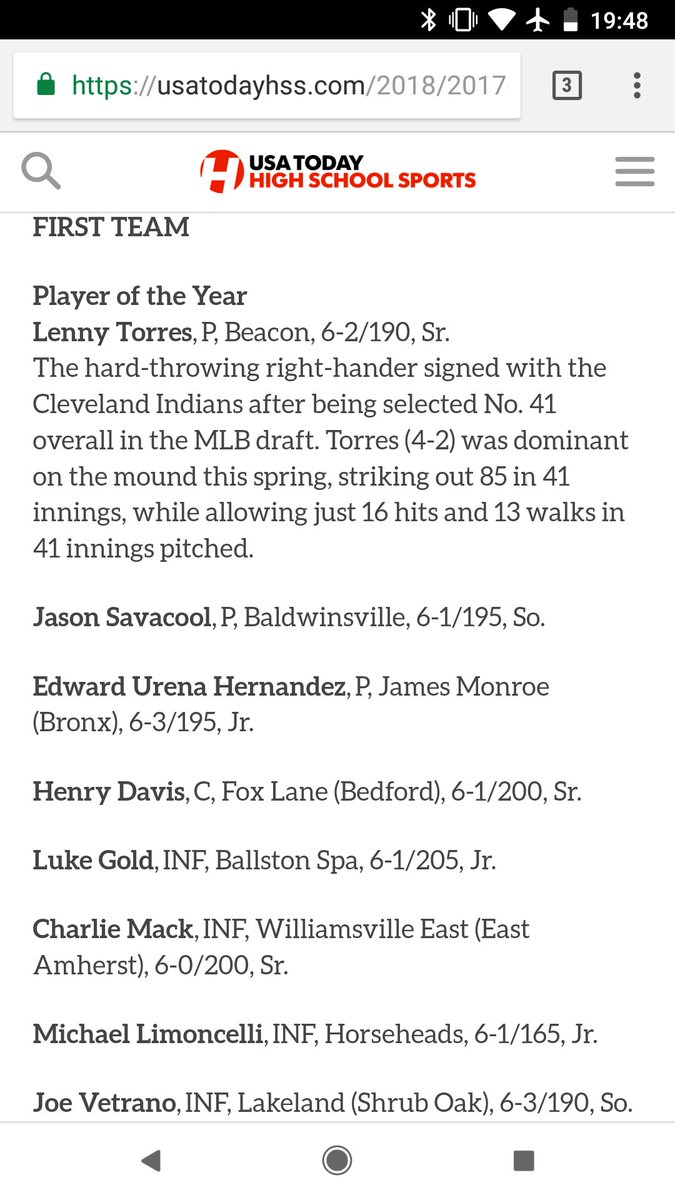 19:48

https://usatodayhss.com/2018/2017

3

USA TODAY
HIGH SCHOOL SPORTS

FIRST TEAM

Player of the Year
Lenny Torres, P, Beacon, 6-2/190, Sr.
The hard-throwing right-hander signed with the Cleveland Indians after being selected No. 41 overall in the MLB draft. Torres (4-2) was dominant on the mound this spring, striking out 85 in 41 innings, while allowing just 16 hits and 13 walks in 41 innings pitched.

Jason Savacool, P, Baldwinsville, 6-1/195, So.

Edward Urena Hernandez, P, James Monroe (Bronx), 6-3/195, Jr.

Henry Davis, C, Fox Lane (Bedford), 6-1/200, Sr.

Luke Gold, INF, Ballston Spa, 6-1/205, Jr.

Charlie Mack, INF, Williamsville East (East Amherst), 6-0/200, Sr.

Michael Limoncelli, INF, Horseheads, 6-1/165, Jr.

Joe Vetrano, INF, Lakeland (Shrub Oak), 6-3/190, So.